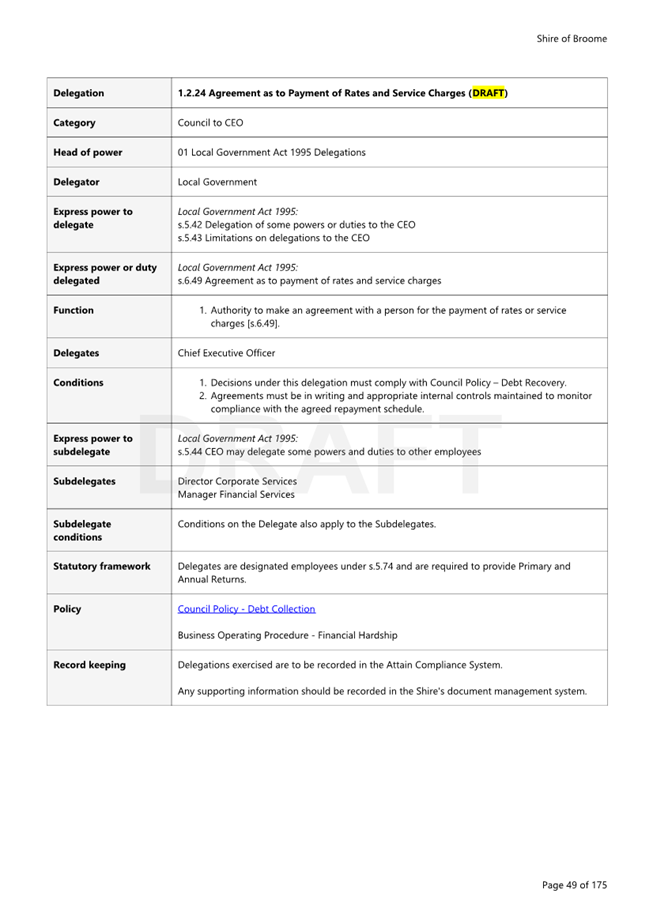 Shire of Broome

| Delegation | 1.2.24 Agreement as to Payment of Rates and Service Charges (DRAFT) |
|---|---|
| Category | Council to CEO |
| Head of power | 01 Local Government Act 1995 Delegations |
| Delegator | Local Government |
| Express power to delegate | Local Government Act 1995: s.5.42 Delegation of some powers or duties to the CEO s.5.43 Limitations on delegations to the CEO |
| Express power or duty delegated | Local Government Act 1995: s.6.49 Agreement as to payment of rates and service charges |
| Function | 1. Authority to make an agreement with a person for the payment of rates or service charges [s.6.49]. |
| Delegates | Chief Executive Officer |
| Conditions | 1. Decisions under this delegation must comply with Council Policy – Debt Recovery. 2. Agreements must be in writing and appropriate internal controls maintained to monitor compliance with the agreed repayment schedule. |
| Express power to subdelegate | Local Government Act 1995: s.5.44 CEO may delegate some powers and duties to other employees |
| Subdelegates | Director Corporate Services Manager Financial Services |
| Subdelegate conditions | Conditions on the Delegate also apply to the Subdelegates. |
| Statutory framework | Delegates are designated employees under s.5.74 and are required to provide Primary and Annual Returns. |
| Policy | Council Policy - Debt Collection Business Operating Procedure - Financial Hardship |
| Record keeping | Delegations exercised are to be recorded in the Attain Compliance System. Any supporting information should be recorded in the Shire's document management system. |

Page 49 of 175

DRAFT